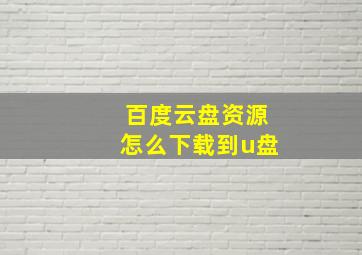 百度云盘资源
怎么下载到u盘